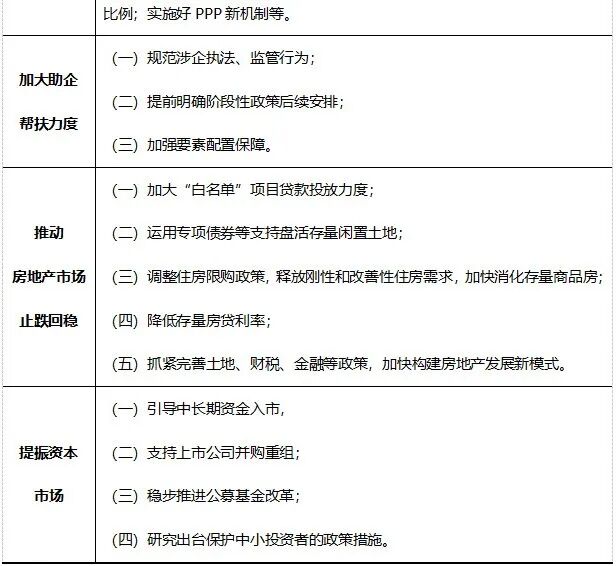 |  | 比例；实施好 PPP 新机制等。 |
|---|---|
| 加大助企帮扶力度 | （一）规范涉企执法、监管行为；<br>（二）提前明确阶段性政策后续安排；<br>（三）加强要素配置保障。 |
| 推动房地产市场止跌回稳 | （一）加大“白名单”项目贷款投放力度；<br>（二）运用专项债券等支持盘活存量闲置土地；<br>（三）调整住房限购政策，释放刚性和改善性住房需求，加快消化存量商品房；<br>（四）降低存量房贷利率；<br>（五）抓紧完善土地、财税、金融等政策，加快构建房地产发展新模式。 |
| 提振资本市场 | （一）引导中长期资金入市，<br>（二）支持上市公司并购重组；<br>（三）稳步推进公募基金改革；<br>（四）研究出台保护中小投资者的政策措施。 |